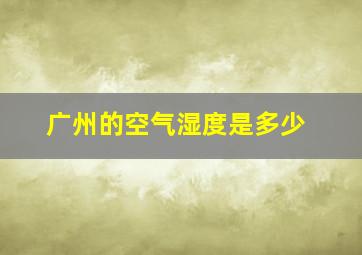 广州的空气湿度是多少